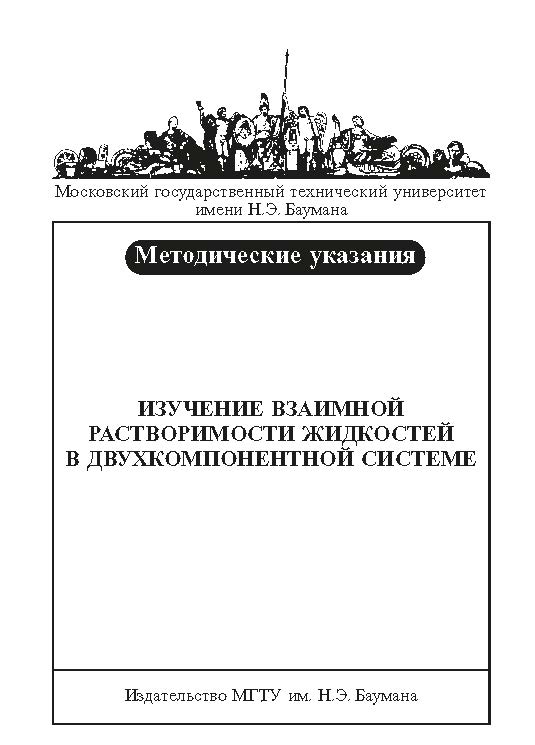 Московский государственный технический университет имени Н.Э. Баумана

Методические указания

ИЗУЧЕНИЕ ВЗАИМНОЙ РАСТВОРИМОСТИ ЖИДКОСТЕЙ В ДВУХКОМПОНЕНТНОЙ СИСТЕМЕ

Издательство МГТУ им. Н.Э. Баумана